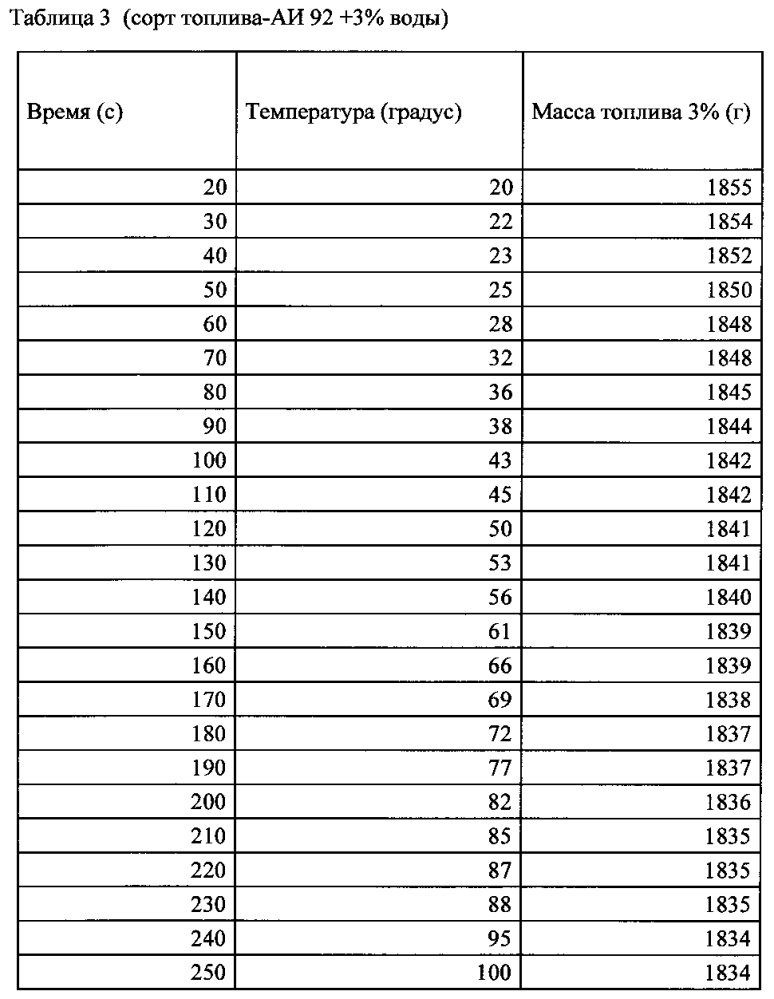 Таблица 3 (сорт топлива-АИ 92 +3% воды)

| Время (с) | Температура (градус) | Масса топлива 3% (г) |
|---|---|---|
| 20 | 20 | 1855 |
| 30 | 22 | 1854 |
| 40 | 23 | 1852 |
| 50 | 25 | 1850 |
| 60 | 28 | 1848 |
| 70 | 32 | 1848 |
| 80 | 36 | 1845 |
| 90 | 38 | 1844 |
| 100 | 43 | 1842 |
| 110 | 45 | 1842 |
| 120 | 50 | 1841 |
| 130 | 53 | 1841 |
| 140 | 56 | 1840 |
| 150 | 61 | 1839 |
| 160 | 66 | 1839 |
| 170 | 69 | 1838 |
| 180 | 72 | 1837 |
| 190 | 77 | 1837 |
| 200 | 82 | 1836 |
| 210 | 85 | 1835 |
| 220 | 87 | 1835 |
| 230 | 88 | 1835 |
| 240 | 95 | 1834 |
| 250 | 100 | 1834 |